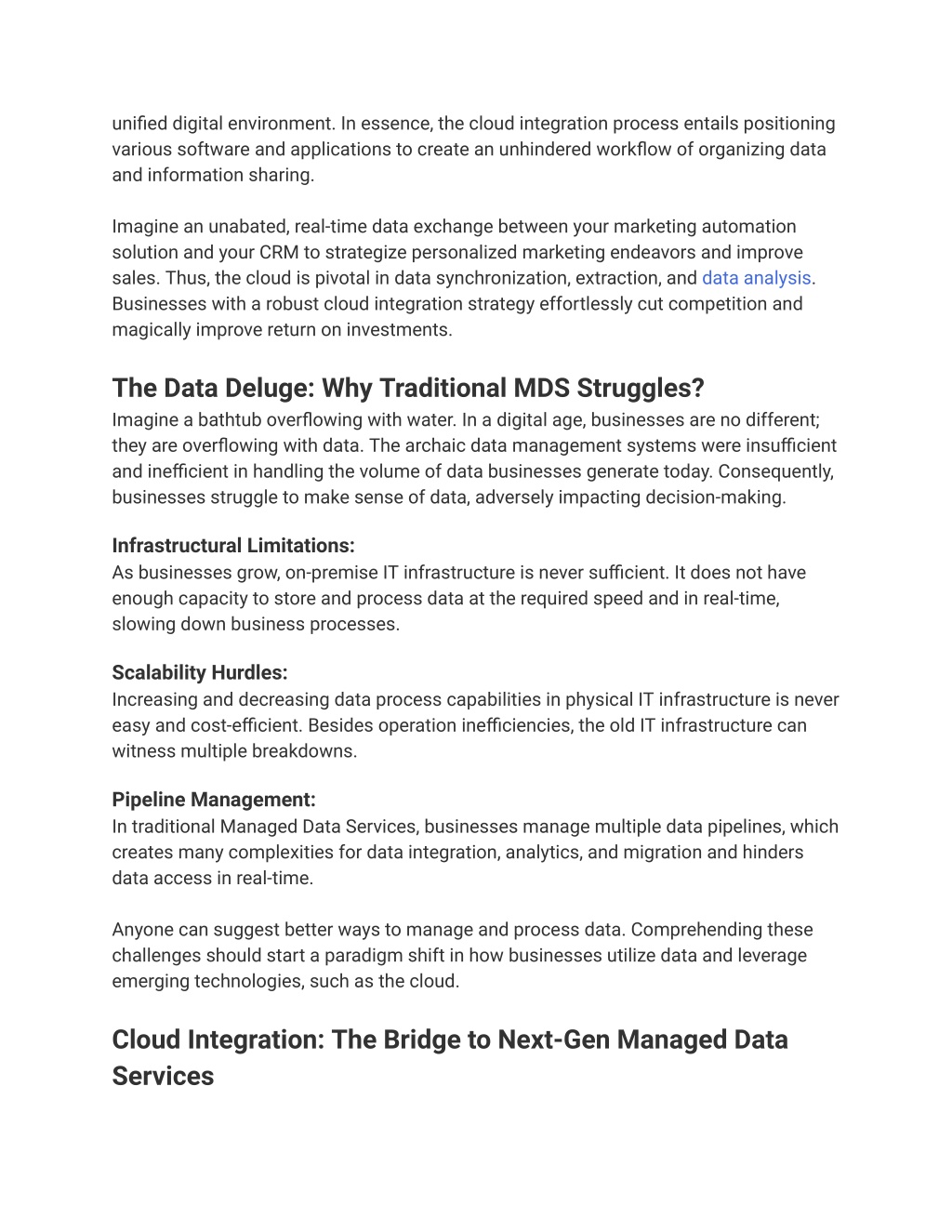 unified digital environment. In essence, the cloud integration process entails positioning various software and applications to create an unhindered workflow of organizing data and information sharing.

Imagine an unabated, real-time data exchange between your marketing automation solution and your CRM to strategize personalized marketing endeavors and improve sales. Thus, the cloud is pivotal in data synchronization, extraction, and data analysis. Businesses with a robust cloud integration strategy effortlessly cut competition and magically improve return on investments.

The Data Deluge: Why Traditional MDS Struggles?
Imagine a bathtub overflowing with water. In a digital age, businesses are no different; they are overflowing with data. The archaic data management systems were insufficient and inefficient in handling the volume of data businesses generate today. Consequently, businesses struggle to make sense of data, adversely impacting decision-making.

Infrastructural Limitations:
As businesses grow, on-premise IT infrastructure is never sufficient. It does not have enough capacity to store and process data at the required speed and in real-time, slowing down business processes.

Scalability Hurdles:
Increasing and decreasing data process capabilities in physical IT infrastructure is never easy and cost-efficient. Besides operation inefficiencies, the old IT infrastructure can witness multiple breakdowns.

Pipeline Management:
In traditional Managed Data Services, businesses manage multiple data pipelines, which creates many complexities for data integration, analytics, and migration and hinders data access in real-time.

Anyone can suggest better ways to manage and process data. Comprehending these challenges should start a paradigm shift in how businesses utilize data and leverage emerging technologies, such as the cloud.

Cloud Integration: The Bridge to Next-Gen Managed Data Services